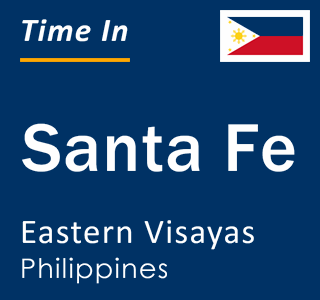 Time In

Santa Fe

Eastern Visayas
Philippines